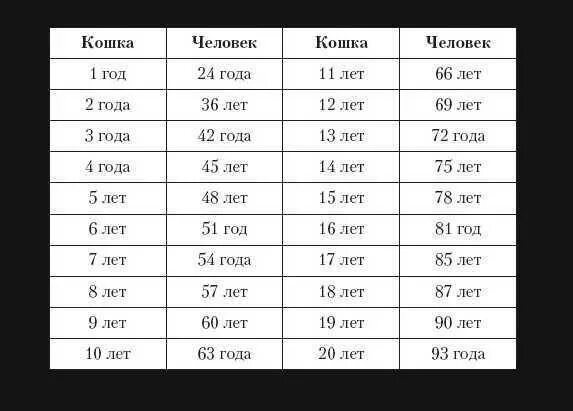 | Кошка | Человек | Кошка | Человек |
|---|---|---|---|
| 1 год | 24 года | 11 лет | 66 лет |
| 2 года | 36 лет | 12 лет | 69 лет |
| 3 года | 42 года | 13 лет | 72 года |
| 4 года | 45 лет | 14 лет | 75 лет |
| 5 лет | 48 лет | 15 лет | 78 лет |
| 6 лет | 51 год | 16 лет | 81 год |
| 7 лет | 54 года | 17 лет | 85 лет |
| 8 лет | 57 лет | 18 лет | 87 лет |
| 9 лет | 60 лет | 19 лет | 90 лет |
| 10 лет | 63 года | 20 лет | 93 года |